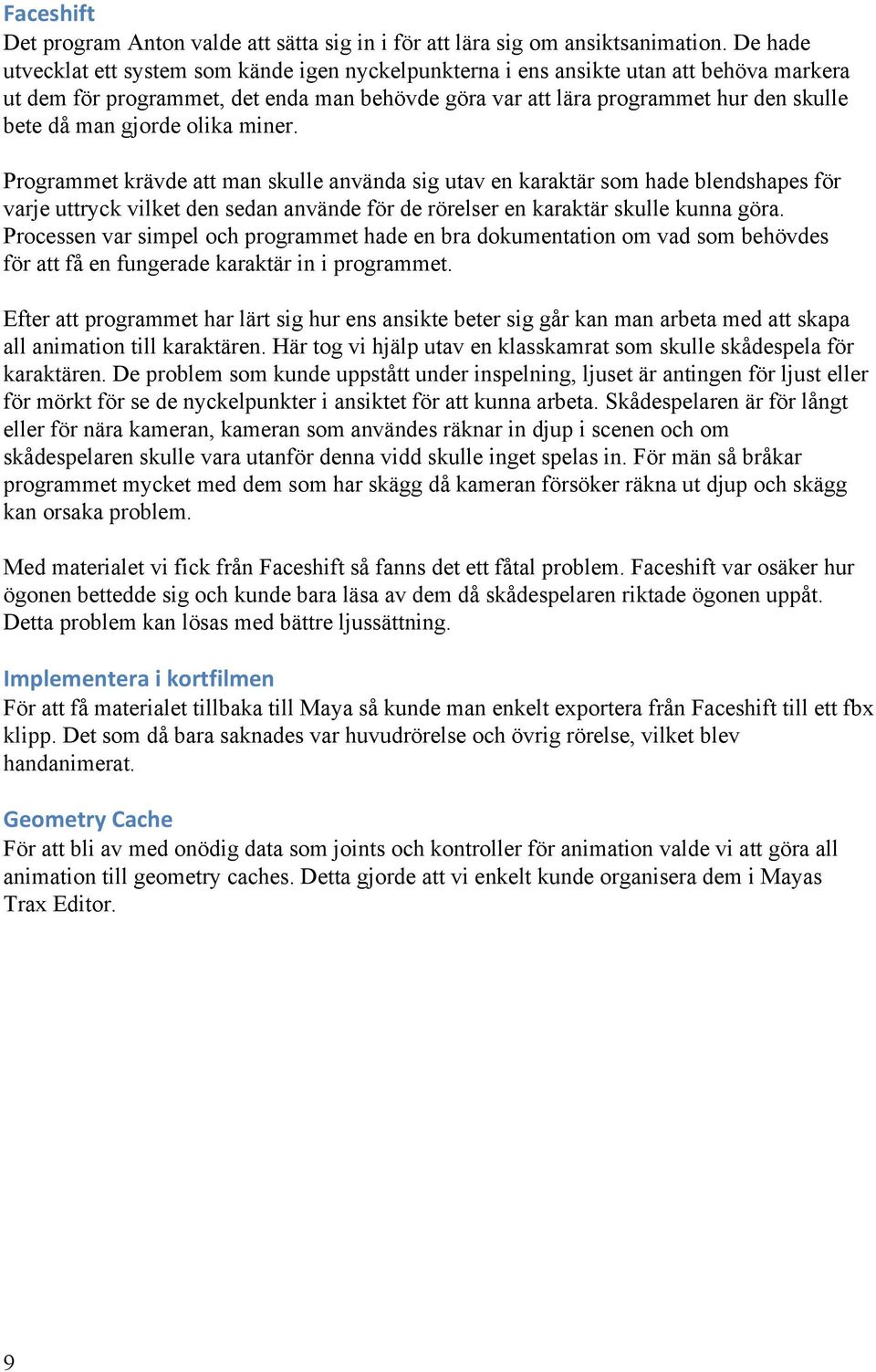 Faceshift
Det program Anton valde att sätta sig in i för att lära sig om ansiktsanimation. De hade utvecklat ett system som kände igen nyckelpunkterna i ens ansikte utan att behöva markera ut dem för programmet, det enda man behövde göra var att lära programmet hur den skulle bete då man gjorde olika miner.

Programmet krävde att man skulle använda sig utav en karaktär som hade blendshapes för varje uttryck vilket den sedan använde för de rörelser en karaktär skulle kunna göra. Processen var simpel och programmet hade en bra dokumentation om vad som behövdes för att få en fungerade karaktär in i programmet.

Efter att programmet har lärt sig hur ens ansikte beter sig går kan man arbeta med att skapa all animation till karaktären. Här tog vi hjälp utav en klasskamrat som skulle skådespela för karaktären. De problem som kunde uppstått under inspelning, ljuset är antingen för ljust eller för mörkt för se de nyckelpunkter i ansiktet för att kunna arbeta. Skådespelaren är för långt eller för nära kameran, kameran som användes räknar in djup i scenen och om skådespelaren skulle vara utanför denna vidd skulle inget spelas in. För män så bråkar programmet mycket med dem som har skägg då kameran försöker räkna ut djup och skägg kan orsaka problem.

Med materialet vi fick från Faceshift så fanns det ett fåtal problem. Faceshift var osäker hur ögonen bettedde sig och kunde bara läsa av dem då skådespelaren riktade ögonen uppåt. Detta problem kan lösas med bättre ljussättning.

Implementera i kortfilmen
För att få materialet tillbaka till Maya så kunde man enkelt exportera från Faceshift till ett fbx klipp. Det som då bara saknades var huvudrörelse och övrig rörelse, vilket blev handanimerat.

Geometry Cache
För att bli av med onödig data som joints och kontroller för animation valde vi att göra all animation till geometry caches. Detta gjorde att vi enkelt kunde organisera dem i Mayas Trax Editor.

9